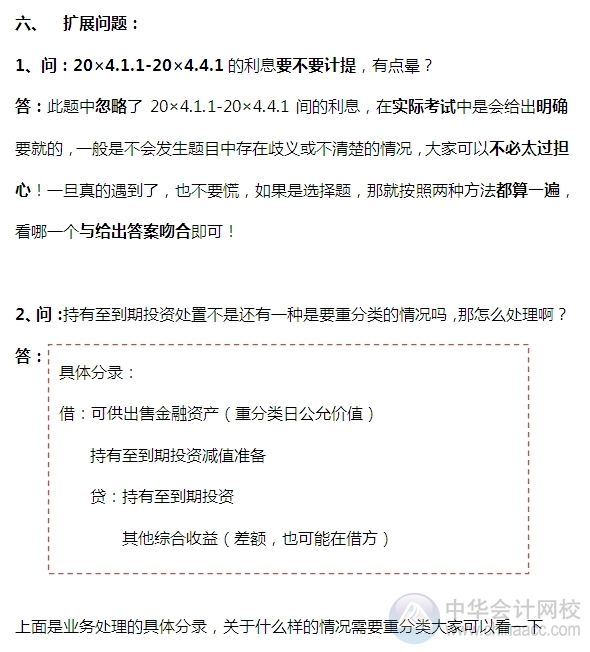 六、 扩展问题：

1、问：20×4.1.1-20×4.4.1 的利息要不要计提，有点晕？

答：此题中忽略了 20×4.1.1-20×4.4.1 间的利息，在实际考试中是会给出明确要就的，一般是不会发生题目中存在歧义或不清楚的情况，大家可以不必太过担心！一旦真的遇到了，也不要慌，如果是选择题，那就按照两种方法都算一遍，看哪一个与给出答案吻合即可！

2、问：持有至到期投资处置不是还有一种是要重分类的情况吗，那怎么处理啊？

答：

具体分录：

借：可供出售金融资产（重分类日公允价值）

持有至到期投资减值准备

贷：持有至到期投资

其他综合收益（差额，也可能在借方）

上面是业务处理的具体分录，关于什么样的情况需要重分类大家可以看一下

中华会计网校
www.chinaacc.com